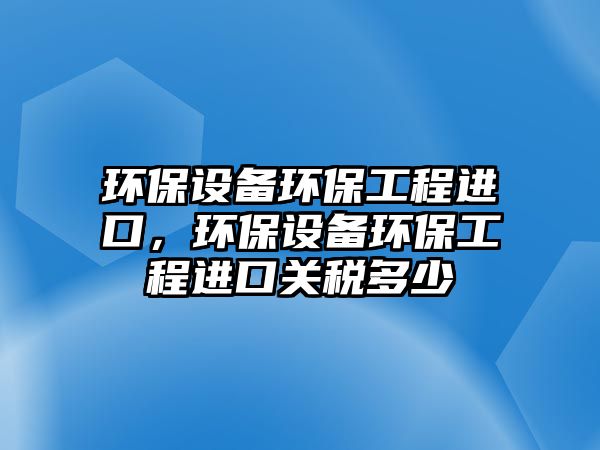 环保设备环保工程进口，环保设备环保工程进口关税多少